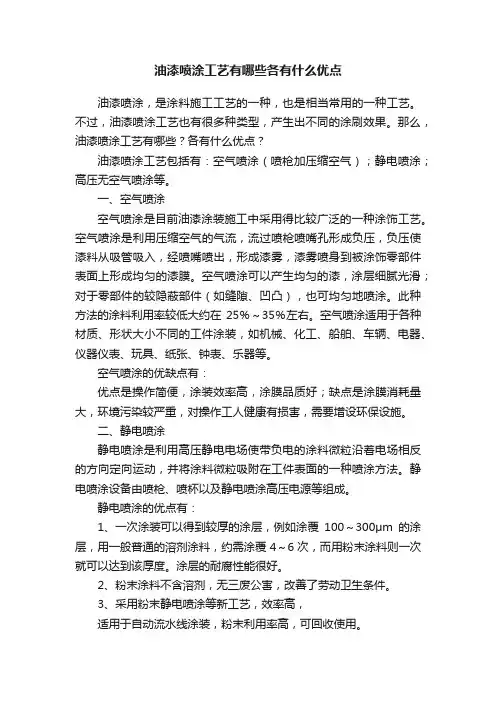 油漆喷涂工艺有哪些各有什么优点

油漆喷涂，是涂料施工工艺的一种，也是相当常用的一种工艺。不过，油漆喷涂工艺也有很多种类型，产生出不同的涂刷效果。那么，油漆喷涂工艺有哪些？各有什么优点？

油漆喷涂工艺包括有：空气喷涂（喷枪加压缩空气）；静电喷涂；高压无空气喷涂等。

一、空气喷涂

空气喷涂是目前油漆涂装施工中采用得比较广泛的一种涂饰工艺。空气喷涂是利用压缩空气的气流，流过喷枪喷嘴孔形成负压，负压使漆料从吸管吸入，经喷嘴喷出，形成漆雾，漆雾喷身到被涂饰零部件表面上形成均匀的漆膜。空气喷涂可以产生均匀的漆，涂层细腻光滑；对于零部件的较隐蔽部件（如缝隙、凹凸），也可均匀地喷涂。此种方法的涂料利用率较低大约在 25%～35%左右。空气喷涂适用于各种材质、形状大小不同的工件涂装，如机械、化工、船舶、车辆、电器、仪器仪表、玩具、纸张、钟表、乐器等。

空气喷涂的优缺点有：

优点是操作简便，涂装效率高，涂膜品质好；缺点是涂膜消耗量大，环境污染较严重，对操作工人健康有损害，需要增设环保设施。

二、静电喷涂

静电喷涂是利用高压静电电场使带负电的涂料微粒沿着电场相反的方向定向运动，并将涂料微粒吸附在工件表面的一种喷涂方法。静电喷涂设备由喷枪、喷杯以及静电喷涂高压电源等组成。

静电喷涂的优点有：

1、一次涂装可以得到较厚的涂层，例如涂覆 100～300μm 的涂层，用一般普通的溶剂涂料，约需涂覆 4～6 次，而用粉末涂料则一次就可以达到该厚度。涂层的耐腐性能很好。

2、粉末涂料不含溶剂，无三废公害，改善了劳动卫生条件。

3、采用粉末静电喷涂等新工艺，效率高，

适用于自动流水线涂装，粉末利用率高，可回收使用。